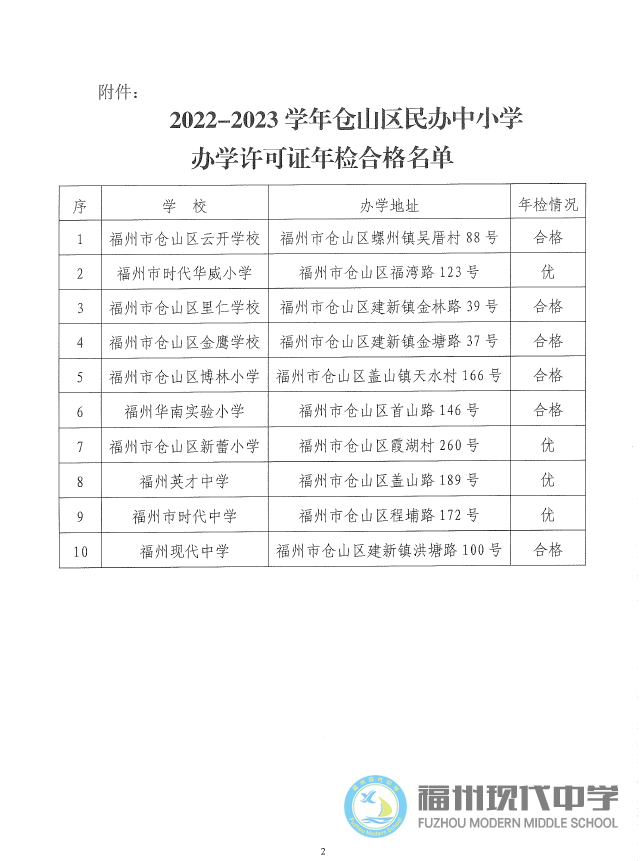 附件：

2022–2023 学年仓山区民办中小学
办学许可证年检合格名单

| 序 | 学 校 | 办学地址 | 年检情况 |
|---|---|---|---|
| 1 | 福州市仓山区云开学校 | 福州市仓山区螺洲镇吴厝村 88 号 | 合格 |
| 2 | 福州市时代华威小学 | 福州市仓山区福湾路 123 号 | 优 |
| 3 | 福州市仓山区里仁学校 | 福州市仓山区建新镇金林路 39 号 | 合格 |
| 4 | 福州市仓山区金鹰学校 | 福州市仓山区建新镇金塘路 37 号 | 合格 |
| 5 | 福州市仓山区博林小学 | 福州市仓山区盖山镇天水村 166 号 | 合格 |
| 6 | 福州华南实验小学 | 福州市仓山区首山路 146 号 | 合格 |
| 7 | 福州市仓山区新蕾小学 | 福州市仓山区霞湖村 260 号 | 优 |
| 8 | 福州英才中学 | 福州市仓山区盖山路 189 号 | 优 |
| 9 | 福州市时代中学 | 福州市仓山区程埔路 172 号 | 优 |
| 10 | 福州现代中学 | 福州市仓山区建新镇洪塘路 100 号 | 合格 |

福州现代中学
FUZHOU MODERN MIDDLE SCHOOL

2